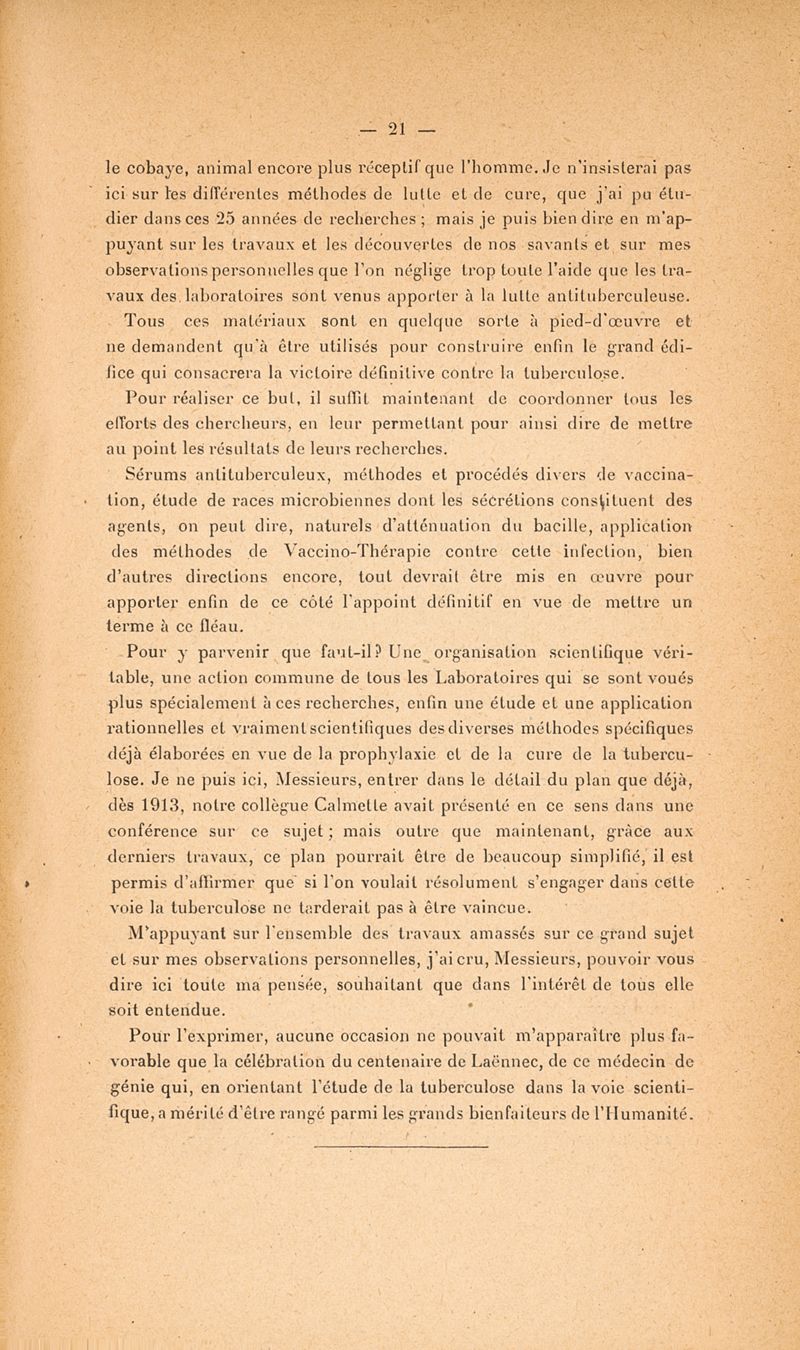 — 21 —

le cobaye, animal encore plus réceptif que l'homme. Je n'insisterai pas ici sur les différentes méthodes de lutte et de cure, que j'ai pu étudier dans ces 25 années de recherches ; mais je puis bien dire en m'appuyant sur les travaux et les découvertes de nos savants et sur mes observations personnelles que l'on néglige trop toute l'aide que les travaux des laboratoires sont venus apporter à la lutte antituberculeuse.

Tous ces matériaux sont en quelque sorte à pied-d'œuvre et ne demandent qu'à être utilisés pour construire enfin le grand édifice qui consacrera la victoire définitive contre la tuberculose.

Pour réaliser ce but, il suffit maintenant de coordonner tous les efforts des chercheurs, en leur permettant pour ainsi dire de mettre au point les résultats de leurs recherches.

Sérums antituberculeux, méthodes et procédés divers de vaccination, étude de races microbiennes dont les sécrétions constituent des agents, on peut dire, naturels d'atténuation du bacille, application des méthodes de Vaccino-Thérapie contre cette infection, bien d'autres directions encore, tout devrait être mis en œuvre pour apporter enfin de ce côté l'appoint définitif en vue de mettre un terme à ce fléau.

Pour y parvenir que faut-il? Une organisation scientifique véritable, une action commune de tous les Laboratoires qui se sont voués plus spécialement à ces recherches, enfin une étude et une application rationnelles et vraiment scientifiques des diverses méthodes spécifiques déjà élaborées en vue de la prophylaxie et de la cure de la tuberculose. Je ne puis ici, Messieurs, entrer dans le détail du plan que déjà, dès 1913, notre collègue Calmette avait présenté en ce sens dans une conférence sur ce sujet ; mais outre que maintenant, grâce aux derniers travaux, ce plan pourrait être de beaucoup simplifié, il est permis d'affirmer que si l'on voulait résolument s'engager dans cette voie la tuberculose ne tarderait pas à être vaincue.

M'appuyant sur l'ensemble des travaux amassés sur ce grand sujet et sur mes observations personnelles, j'ai cru, Messieurs, pouvoir vous dire ici toute ma pensée, souhaitant que dans l'intérêt de tous elle soit entendue.

Pour l'exprimer, aucune occasion ne pouvait m'apparaître plus favorable que la célébration du centenaire de Laënnec, de ce médecin de génie qui, en orientant l'étude de la tuberculose dans la voie scientifique, a mérité d'être rangé parmi les grands bienfaiteurs de l'Humanité.